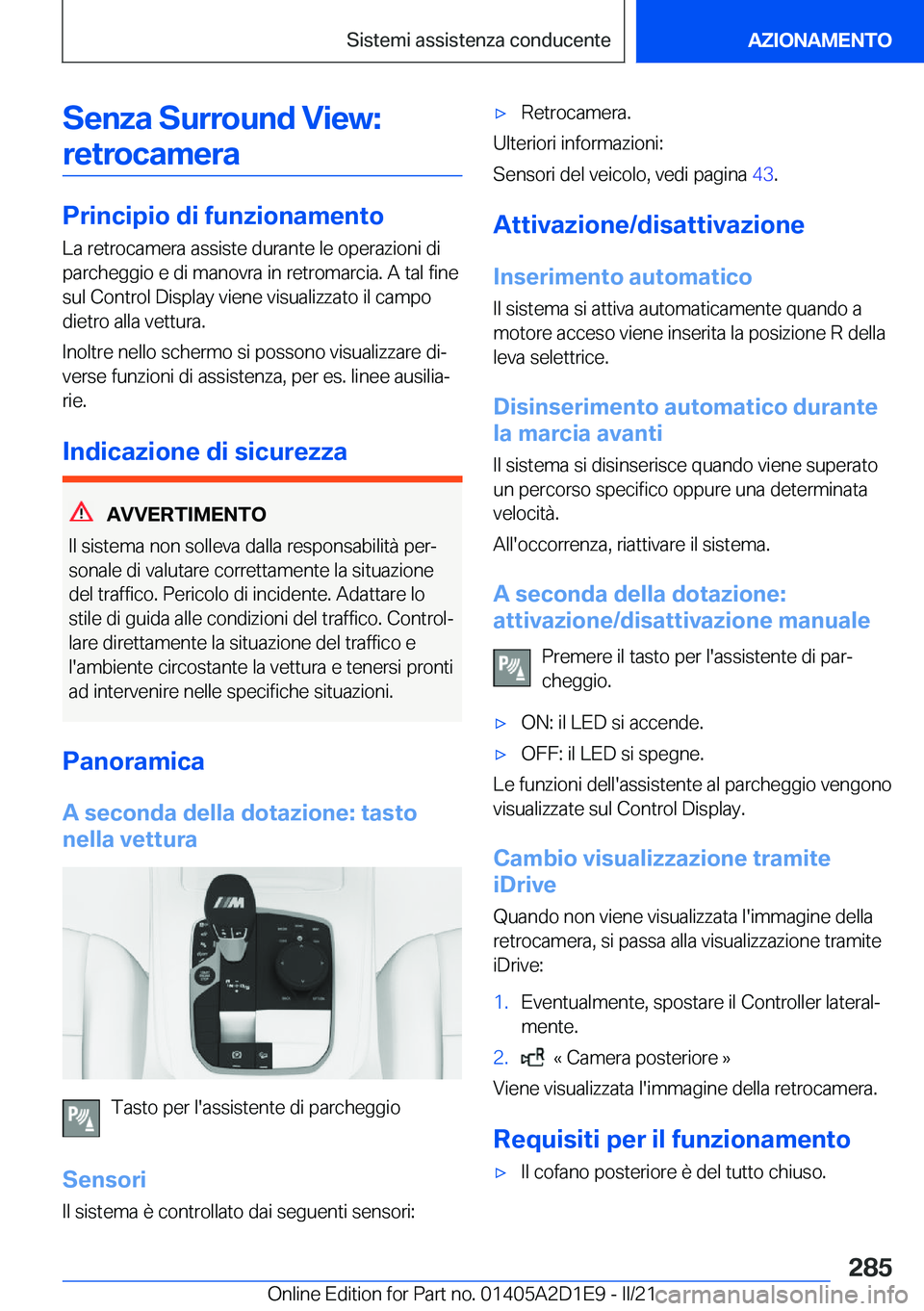 Sistemi assistenza conducente

AZIONAMENTO

Senza Surround View: retrocamera

Principio di funzionamento

La retrocamera assiste durante le operazioni di parcheggio e di manovra in retromarcia. A tal fine sul Control Display viene visualizzato il campo dietro alla vettura.

Inoltre nello schermo si possono visualizzare diverse funzioni di assistenza, per es. linee ausiliarie.

Indicazione di sicurezza

AVVERTIMENTO

Il sistema non solleva dalla responsabilità personale di valutare correttamente la situazione del traffico. Pericolo di incidente. Adattare lo stile di guida alle condizioni del traffico. Controllare direttamente la situazione del traffico e l'ambiente circostante la vettura e tenersi pronti ad intervenire nelle specifiche situazioni.

Panoramica

A seconda della dotazione: tasto nella vettura

Tasto per l'assistente di parcheggio

Sensori

Il sistema è controllato dai seguenti sensori:

▷ Retrocamera.

Ulteriori informazioni:

Sensori del veicolo, vedi pagina 43.

Attivazione/disattivazione

Inserimento automatico

Il sistema si attiva automaticamente quando a motore acceso viene inserita la posizione R della leva selettrice.

Disinserimento automatico durante la marcia avanti

Il sistema si disinserisce quando viene superato un percorso specifico oppure una determinata velocità.

All'occorrenza, riattivare il sistema.

A seconda della dotazione: attivazione/disattivazione manuale

Premere il tasto per l'assistente di parcheggio.

▷ ON: il LED si accende.

▷ OFF: il LED si spegne.

Le funzioni dell'assistente al parcheggio vengono visualizzate sul Control Display.

Cambio visualizzazione tramite iDrive

Quando non viene visualizzata l'immagine della retrocamera, si passa alla visualizzazione tramite iDrive:

1. Eventualmente, spostare il Controller lateralmente.

2. « Camera posteriore »

Viene visualizzata l'immagine della retrocamera.

Requisiti per il funzionamento

▷ Il cofano posteriore è del tutto chiuso.

285

Online Edition for Part no. 01405A2D1E9 - II/21

carmanualsonline.info